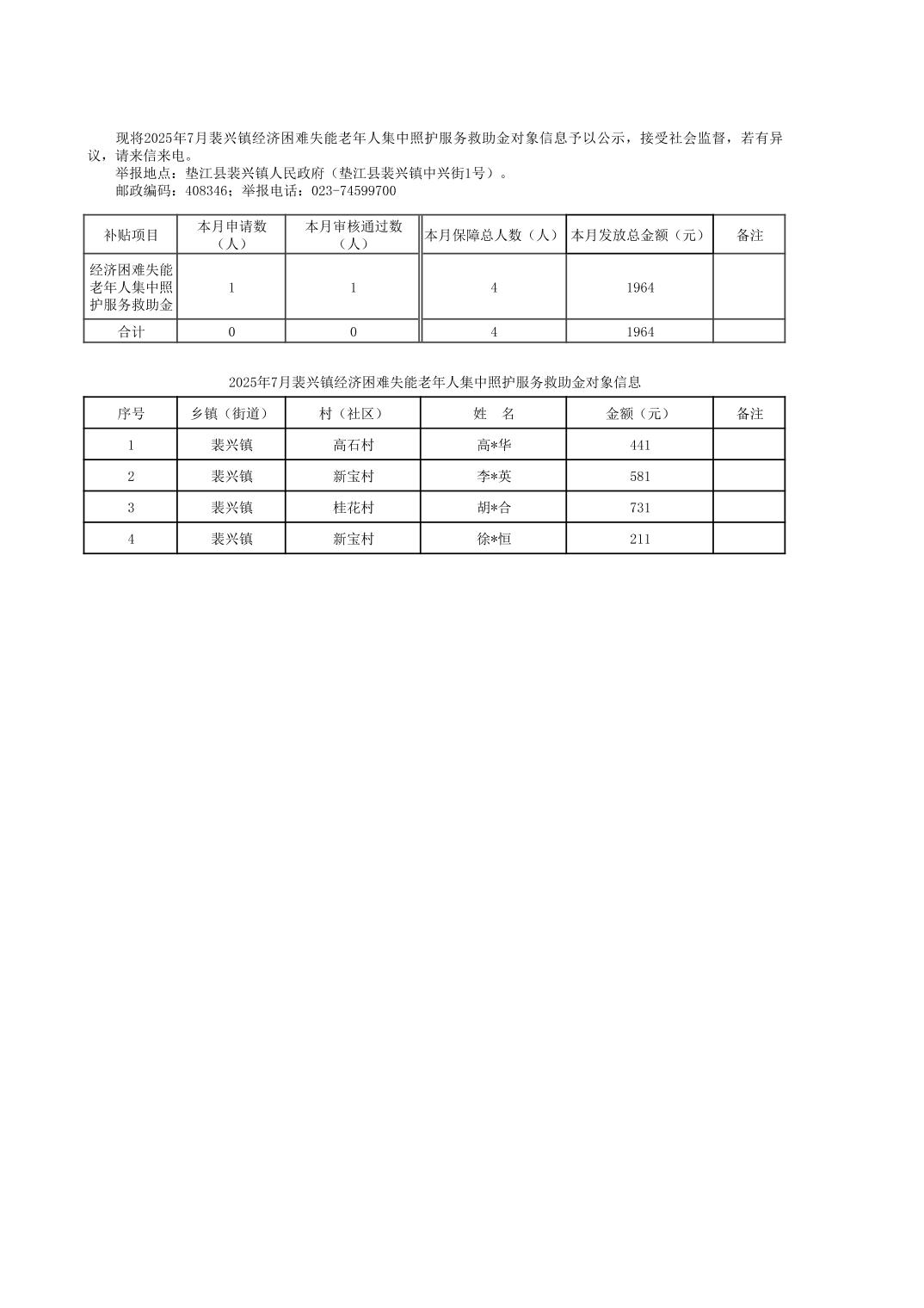 现将2025年7月裴兴镇经济困难失能老年人集中照护服务救助金对象信息予以公示，接受社会监督，若有异议，请来信来电。
举报地点：垫江县裴兴镇人民政府（垫江县裴兴镇中兴街1号）。
邮政编码：408346；举报电话：023-74599700

| 补贴项目 | 本月申请数（人） | 本月审核通过数（人） | 本月保障总人数（人） | 本月发放总金额（元） | 备注 |
|---|---|---|---|---|---|
| 经济困难失能老年人集中照护服务救助金 | 1 | 1 | 4 | 1964 | |
| 合计 | 0 | 0 | 4 | 1964 | |

2025年7月裴兴镇经济困难失能老年人集中照护服务救助金对象信息

| 序号 | 乡镇（街道） | 村（社区） | 姓　名 | 金额（元） | 备注 |
|---|---|---|---|---|---|
| 1 | 裴兴镇 | 高石村 | 高*华 | 441 | |
| 2 | 裴兴镇 | 新宝村 | 李*英 | 581 | |
| 3 | 裴兴镇 | 桂花村 | 胡*合 | 731 | |
| 4 | 裴兴镇 | 新宝村 | 徐*恒 | 211 | |